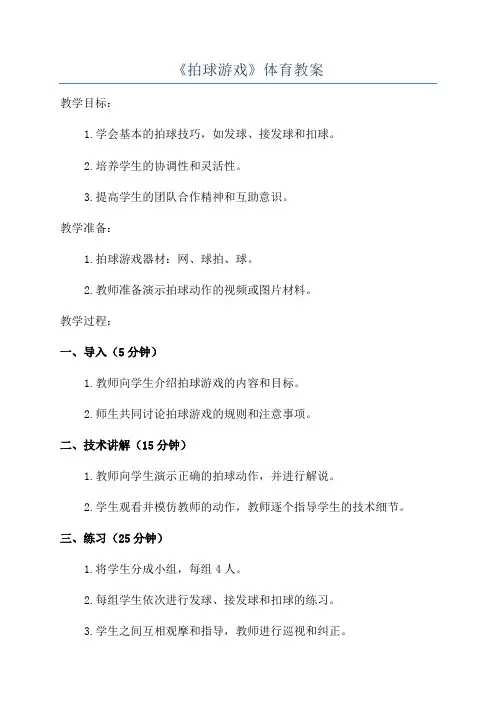 《拍球游戏》体育教案

教学目标：

1.学会基本的拍球技巧，如发球、接发球和扣球。

2.培养学生的协调性和灵活性。

3.提高学生的团队合作精神和互助意识。

教学准备：

1.拍球游戏器材：网、球拍、球。

2.教师准备演示拍球动作的视频或图片材料。

教学过程：

一、导入（5分钟）

1.教师向学生介绍拍球游戏的内容和目标。

2.师生共同讨论拍球游戏的规则和注意事项。

二、技术讲解（15分钟）

1.教师向学生演示正确的拍球动作，并进行解说。

2.学生观看并模仿教师的动作，教师逐个指导学生的技术细节。

三、练习（25分钟）

1.将学生分成小组，每组4人。

2.每组学生依次进行发球、接发球和扣球的练习。

3.学生之间互相观摩和指导，教师进行巡视和纠正。